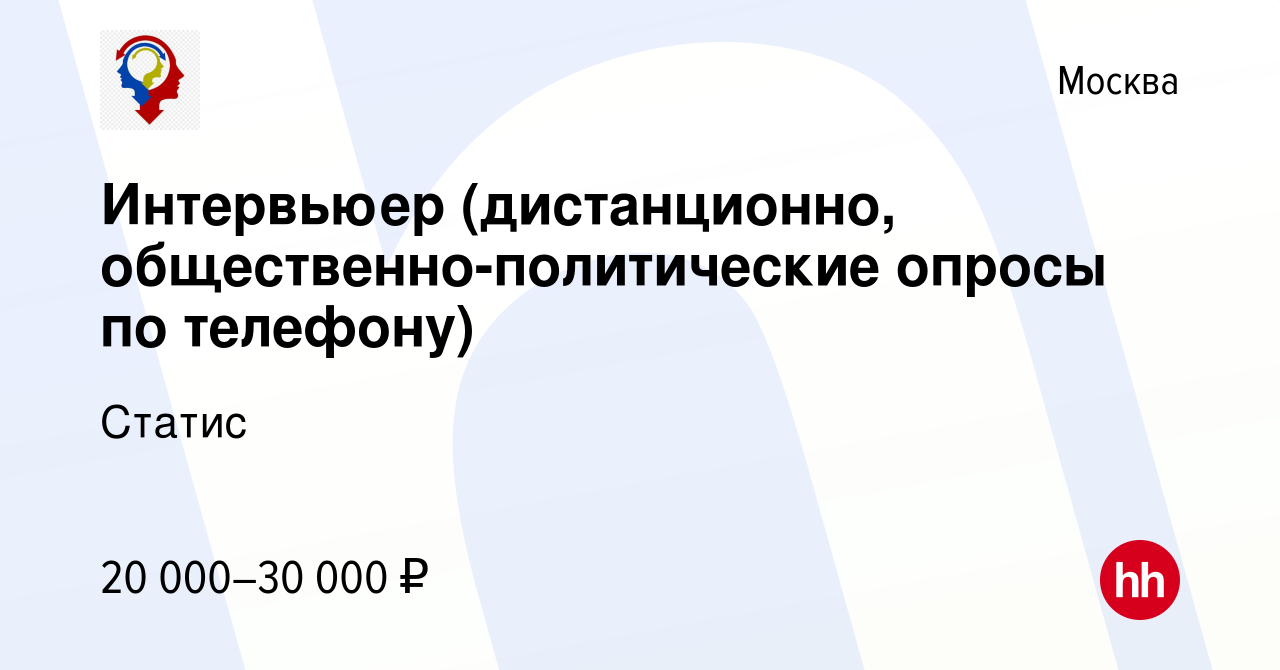 Москва

Интервьюер (дистанционно, общественно-политические опросы по телефону)

Статис

20 000–30 000 ₽

hh